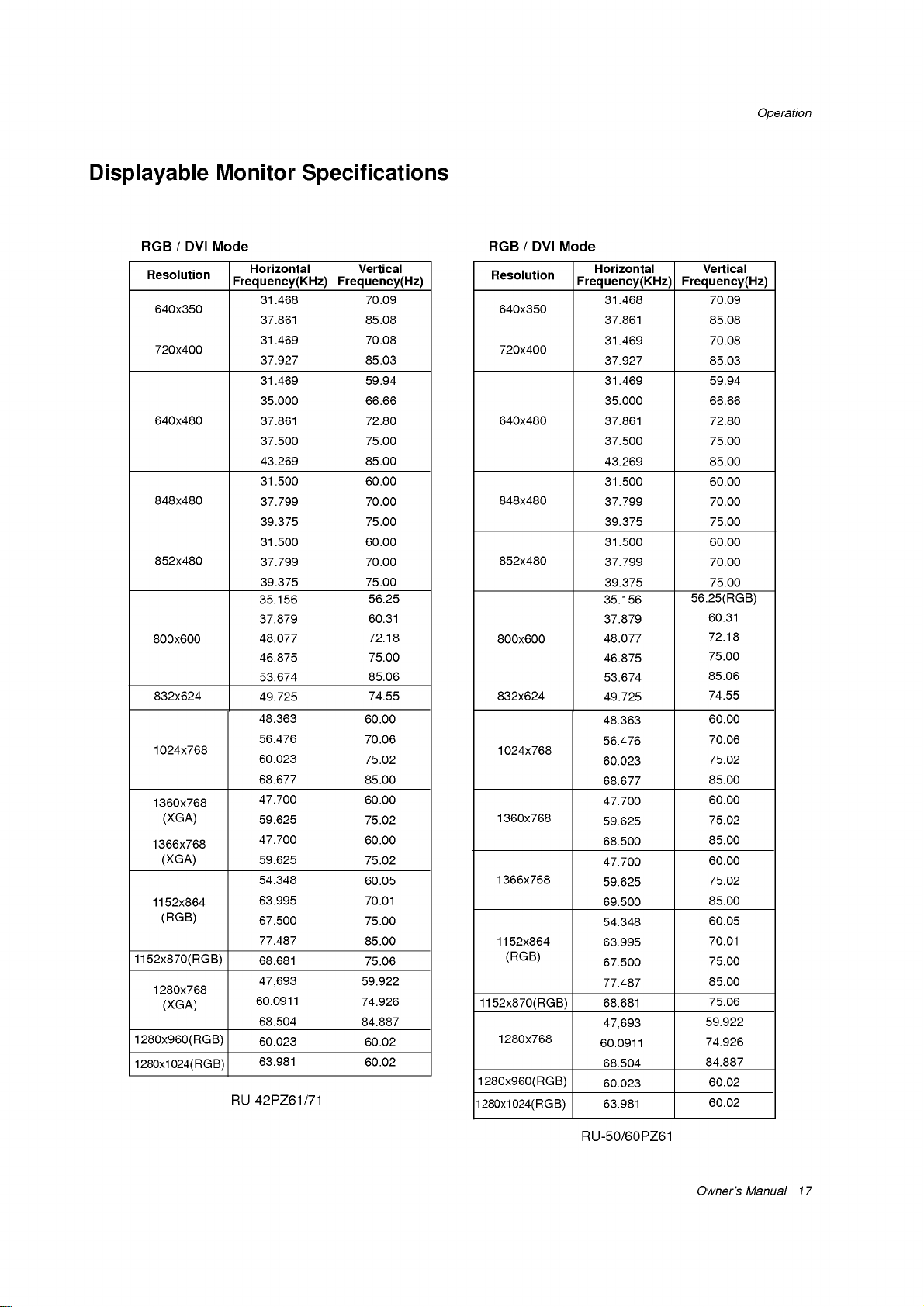 Operation

Displayable Monitor Specifications

RGB / DVI Mode

| Resolution | Horizontal Frequency(KHz) | Vertical Frequency(Hz) |
|---|---|---|
| 640x350 | 31.468 | 70.09 |
| | 37.861 | 85.08 |
| 720x400 | 31.469 | 70.08 |
| | 37.927 | 85.03 |
| 640x480 | 31.469 | 59.94 |
| | 35.000 | 66.66 |
| | 37.861 | 72.80 |
| | 37.500 | 75.00 |
| | 43.269 | 85.00 |
| 848x480 | 31.500 | 60.00 |
| | 37.799 | 70.00 |
| | 39.375 | 75.00 |
| 852x480 | 31.500 | 60.00 |
| | 37.799 | 70.00 |
| | 39.375 | 75.00 |
| 800x600 | 35.156 | 56.25 |
| | 37.879 | 60.31 |
| | 48.077 | 72.18 |
| | 46.875 | 75.00 |
| | 53.674 | 85.06 |
| 832x624 | 49.725 | 74.55 |
| 1024x768 | 48.363 | 60.00 |
| | 56.476 | 70.06 |
| | 60.023 | 75.02 |
| | 68.677 | 85.00 |
| 1360x768 (XGA) | 47.700 | 60.00 |
| | 59.625 | 75.02 |
| 1366x768 (XGA) | 47.700 | 60.00 |
| | 59.625 | 75.02 |
| 1152x864 (RGB) | 54.348 | 60.05 |
| | 63.995 | 70.01 |
| | 67.500 | 75.00 |
| | 77.487 | 85.00 |
| 1152x870(RGB) | 68.681 | 75.06 |
| 1280x768 (XGA) | 47,693 | 59.922 |
| | 60.0911 | 74.926 |
| | 68.504 | 84.887 |
| 1280x960(RGB) | 60.023 | 60.02 |
| 1280x1024(RGB) | 63.981 | 60.02 |

RU-42PZ61/71

RGB / DVI Mode

| Resolution | Horizontal Frequency(KHz) | Vertical Frequency(Hz) |
|---|---|---|
| 640x350 | 31.468 | 70.09 |
| | 37.861 | 85.08 |
| 720x400 | 31.469 | 70.08 |
| | 37.927 | 85.03 |
| 640x480 | 31.469 | 59.94 |
| | 35.000 | 66.66 |
| | 37.861 | 72.80 |
| | 37.500 | 75.00 |
| | 43.269 | 85.00 |
| 848x480 | 31.500 | 60.00 |
| | 37.799 | 70.00 |
| | 39.375 | 75.00 |
| 852x480 | 31.500 | 60.00 |
| | 37.799 | 70.00 |
| | 39.375 | 75.00 |
| 800x600 | 35.156 | 56.25(RGB) |
| | 37.879 | 60.31 |
| | 48.077 | 72.18 |
| | 46.875 | 75.00 |
| | 53.674 | 85.06 |
| 832x624 | 49.725 | 74.55 |
| 1024x768 | 48.363 | 60.00 |
| | 56.476 | 70.06 |
| | 60.023 | 75.02 |
| | 68.677 | 85.00 |
| 1360x768 | 47.700 | 60.00 |
| | 59.625 | 75.02 |
| | 68.500 | 85.00 |
| 1366x768 | 47.700 | 60.00 |
| | 59.625 | 75.02 |
| | 69.500 | 85.00 |
| 1152x864 (RGB) | 54.348 | 60.05 |
| | 63.995 | 70.01 |
| | 67.500 | 75.00 |
| | 77.487 | 85.00 |
| 1152x870(RGB) | 68.681 | 75.06 |
| 1280x768 | 47,693 | 59.922 |
| | 60.0911 | 74.926 |
| | 68.504 | 84.887 |
| 1280x960(RGB) | 60.023 | 60.02 |
| 1280x1024(RGB) | 63.981 | 60.02 |

RU-50/60PZ61

Owner's Manual 17